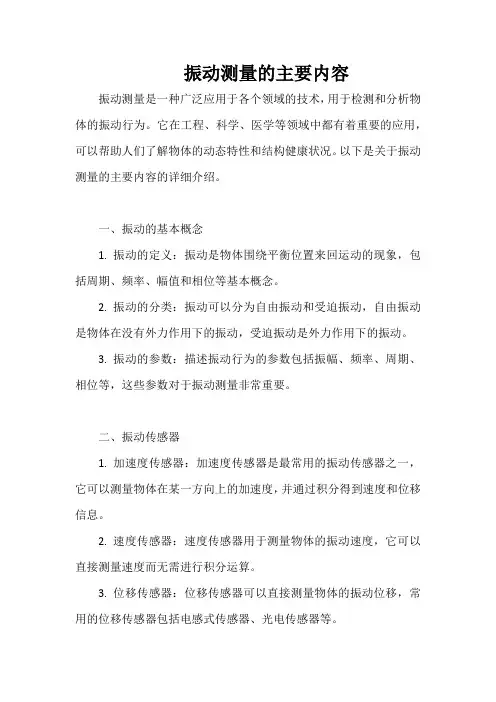 振动测量的主要内容

振动测量是一种广泛应用于各个领域的技术，用于检测和分析物体的振动行为。它在工程、科学、医学等领域中都有着重要的应用，可以帮助人们了解物体的动态特性和结构健康状况。以下是关于振动测量的主要内容的详细介绍。

一、振动的基本概念

1. 振动的定义：振动是物体围绕平衡位置来回运动的现象，包括周期、频率、幅值和相位等基本概念。

2. 振动的分类：振动可以分为自由振动和受迫振动，自由振动是物体在没有外力作用下的振动，受迫振动是外力作用下的振动。

3. 振动的参数：描述振动行为的参数包括振幅、频率、周期、相位等，这些参数对于振动测量非常重要。

二、振动传感器

1. 加速度传感器：加速度传感器是最常用的振动传感器之一，它可以测量物体在某一方向上的加速度，并通过积分得到速度和位移信息。

2. 速度传感器：速度传感器用于测量物体的振动速度，它可以直接测量速度而无需进行积分运算。

3. 位移传感器：位移传感器可以直接测量物体的振动位移，常用的位移传感器包括电感式传感器、光电传感器等。